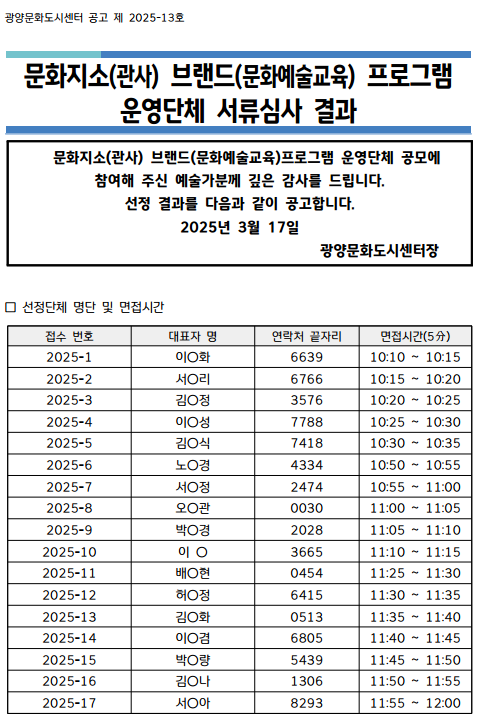 광양문화도시센터 공고 제 2025-13호

문화지소(관사) 브랜드(문화예술교육) 프로그램 운영단체 서류심사 결과

문화지소(관사) 브랜드(문화예술교육)프로그램 운영단체 공모에 참여해 주신 예술가분께 깊은 감사를 드립니다.
선정 결과를 다음과 같이 공고합니다.
2025년 3월 17일
광양문화도시센터장

□ 선정단체 명단 및 면접시간

| 접수 번호 | 대표자 명 | 연락처 끝자리 | 면접시간(5分) |
|---|---|---|---|
| 2025-1 | 이○화 | 6639 | 10:10 ~ 10:15 |
| 2025-2 | 서○리 | 6766 | 10:15 ~ 10:20 |
| 2025-3 | 김○정 | 3576 | 10:20 ~ 10:25 |
| 2025-4 | 이○성 | 7788 | 10:25 ~ 10:30 |
| 2025-5 | 김○식 | 7418 | 10:30 ~ 10:35 |
| 2025-6 | 노○경 | 4334 | 10:50 ~ 10:55 |
| 2025-7 | 서○정 | 2474 | 10:55 ~ 11:00 |
| 2025-8 | 오○관 | 0030 | 11:00 ~ 11:05 |
| 2025-9 | 박○경 | 2028 | 11:05 ~ 11:10 |
| 2025-10 | 이 ○ | 3665 | 11:10 ~ 11:15 |
| 2025-11 | 배○현 | 0454 | 11:25 ~ 11:30 |
| 2025-12 | 허○정 | 6415 | 11:30 ~ 11:35 |
| 2025-13 | 김○화 | 0513 | 11:35 ~ 11:40 |
| 2025-14 | 이○겸 | 6805 | 11:40 ~ 11:45 |
| 2025-15 | 박○량 | 5439 | 11:45 ~ 11:50 |
| 2025-16 | 김○나 | 1306 | 11:50 ~ 11:55 |
| 2025-17 | 서○아 | 8293 | 11:55 ~ 12:00 |